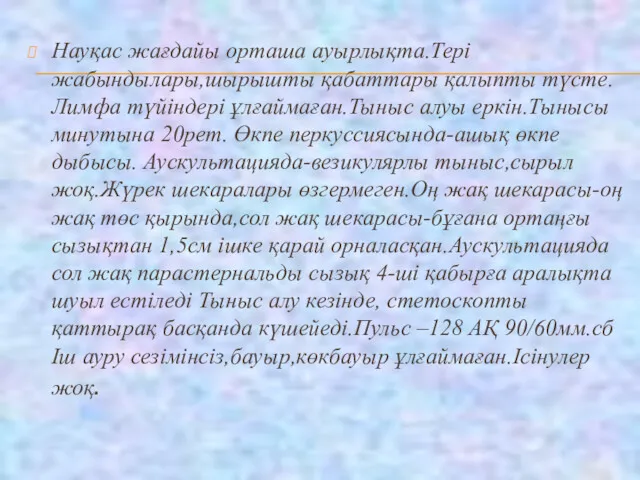 Науқас жағдайы орташа ауырлықта.Тері жабындылары,шырышты қабаттары қалыпты түсте. Лимфа түйіндері ұлғаймаған.Тыныс алуы еркін.Тынысы минутына 20рет. Өкпе перкуссиясында-ашық өкпе дыбысы. Аускультацияда-везикулярлы тыныс,сырыл жоқ.Жүрек шекаралары өзгермеген.Оң жақ шекарасы-оң жақ төс қырында,сол жақ шекарасы-бұғана ортаңғы сызықтан 1,5см ішке қарай орналасқан.Аускультацияда сол жақ парастернальды сызық 4-ші қабырға аралықта шуыл естіледі Тыныс алу кезінде, стетоскопты қаттырақ басқанда күшейеді.Пульс –128 АҚ 90/60мм.сб Іш ауру сезімінсіз,бауыр,көкбауыр ұлғаймаған.Ісінулер жоқ.